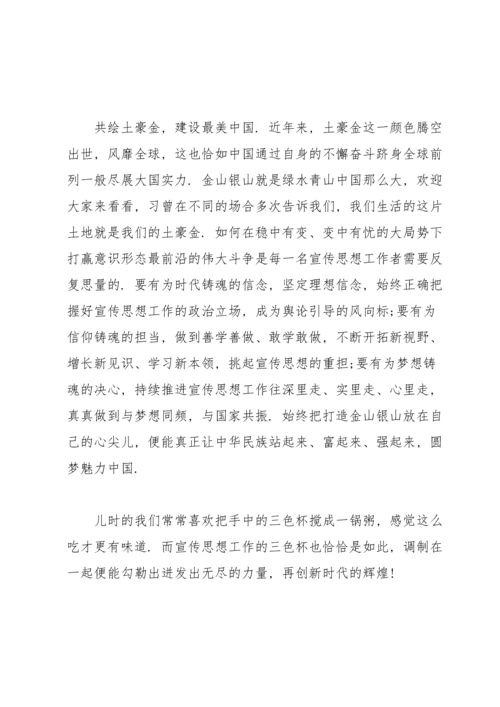 共绘土豪金，建设最美中国．近年来，土豪金这一颜色腾空出世，风靡全球，这也恰如中国通过自身的不懈奋斗跻身全球前列一般尽展大国实力．金山银山就是绿水青山中国那么大，欢迎大家来看看，习曾在不同的场合多次告诉我们，我们生活的这片土地就是我们的土豪金．如何在稳中有变、变中有忧的大局势下打赢意识形态最前沿的伟大斗争是每一名宣传思想工作者需要反复思量的．要有为时代铸魂的信念，坚定理想信念，始终正确把握好宣传思想工作的政治立场，成为舆论引导的风向标;要有为信仰铸魂的担当，做到善学善做、敢学敢做，不断开拓新视野、增长新见识、学习新本领，挑起宣传思想的重担;要有为梦想铸魂的决心，持续推进宣传思想工作往深里走、实里走、心里走，真真做到与梦想同频，与国家共振．始终把打造金山银山放在自己的心尖儿，便能真正让中华民族站起来、富起来、强起来，圆梦魅力中国．

儿时的我们常常喜欢把手中的三色杯搅成一锅粥，感觉这么吃才更有味道．而宣传思想工作的三色杯也恰恰是如此，调制在一起便能勾勒出迸发出无尽的力量，再创新时代的辉煌！